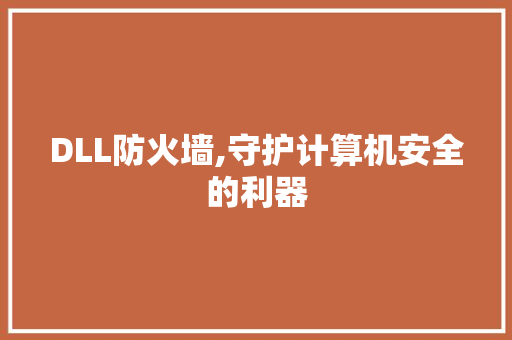 DLL防火墙,守护计算机安全的利器